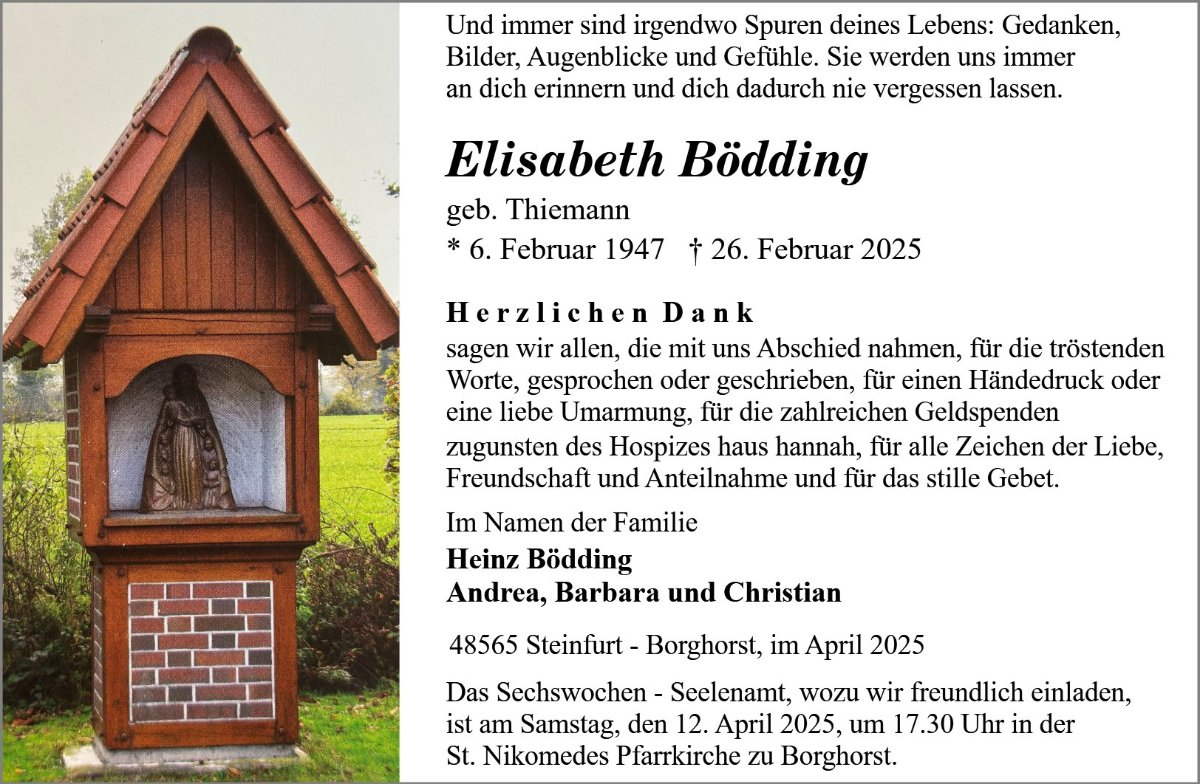 Und immer sind irgendwo Spuren deines Lebens: Gedanken, Bilder, Augenblicke und Gefühle. Sie werden uns immer an dich erinnern und dich dadurch nie vergessen lassen.

Elisabeth Bödding

geb. Thiemann

* 6. Februar 1947 † 26. Februar 2025

Herzlichen Dank

sagen wir allen, die mit uns Abschied nahmen, für die tröstenden Worte, gesprochen oder geschrieben, für einen Händedruck oder eine liebe Umarmung, für die zahlreichen Geldspenden zugunsten des Hospizes haus hannah, für alle Zeichen der Liebe, Freundschaft und Anteilnahme und für das stille Gebet.

Im Namen der Familie

Heinz Bödding
Andrea, Barbara und Christian

48565 Steinfurt - Borghorst, im April 2025

Das Sechswochen - Seelenamt, wozu wir freundlich einladen, ist am Samstag, den 12. April 2025, um 17.30 Uhr in der St. Nikomedes Pfarrkirche zu Borghorst.